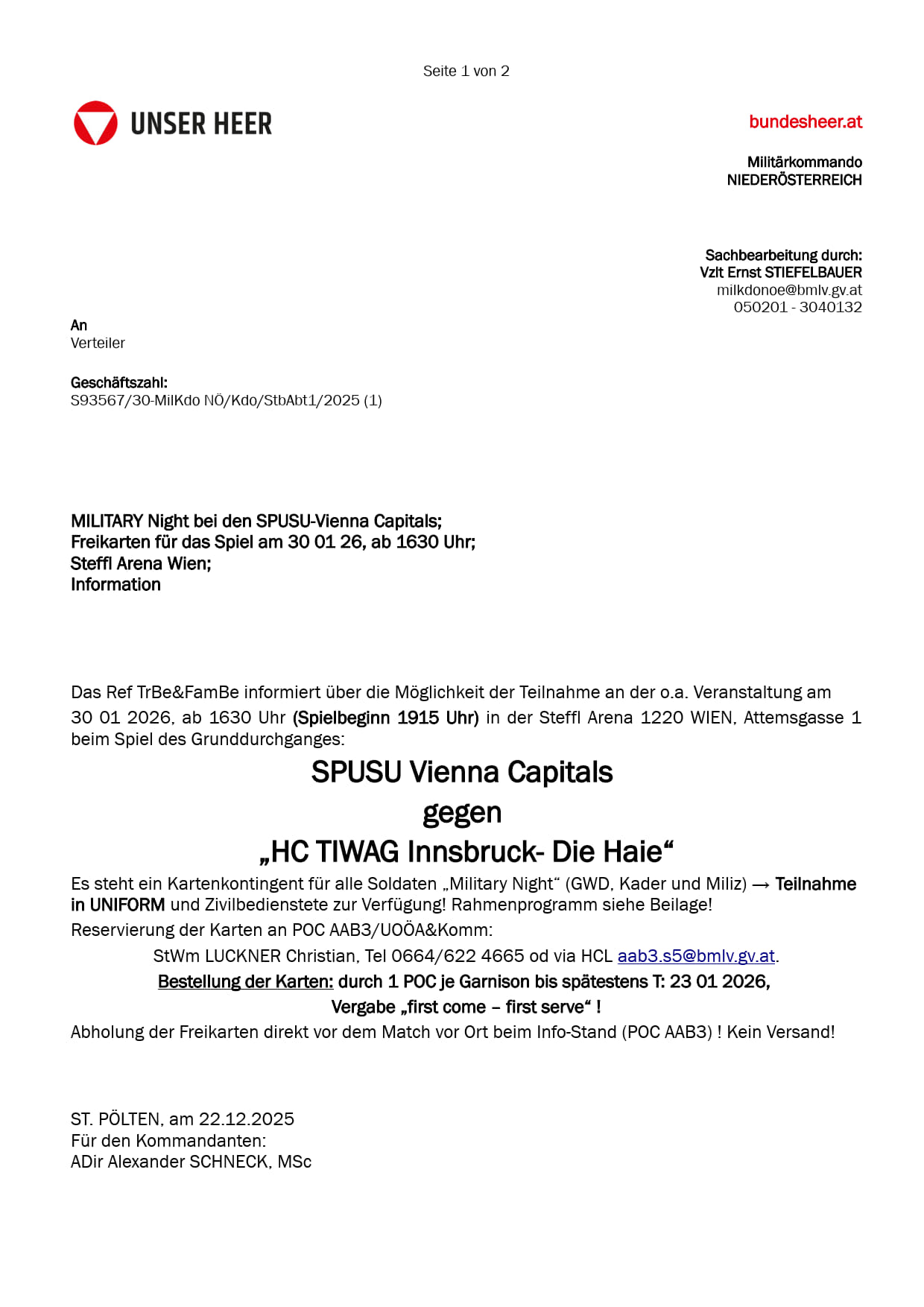 Seite 1 von 2

UNSER HEER

bundesheer.at

Militärkommando
NIEDERÖSTERREICH

Sachbearbeitung durch:
Vzlt Ernst STIEFELBAUER
milkdonoe@bmlv.gv.at
050201 - 3040132

An
Verteiler

Geschäftszahl:
S93567/30-MilKdo NÖ/Kdo/StbAbt1/2025 (1)

MILITARY Night bei den SPUSU-Vienna Capitals;
Freikarten für das Spiel am 30 01 26, ab 1630 Uhr;
Steffl Arena Wien;
Information

Das Ref TrBe&FamBe informiert über die Möglichkeit der Teilnahme an der o.a. Veranstaltung am 30 01 2026, ab 1630 Uhr (Spielbeginn 1915 Uhr) in der Steffl Arena 1220 WIEN, Attemsgasse 1 beim Spiel des Grunddurchganges:

SPUSU Vienna Capitals
gegen
„HC TIWAG Innsbruck- Die Haie“

Es steht ein Kartenkontingent für alle Soldaten „Military Night“ (GWD, Kader und Miliz) → Teilnahme in UNIFORM und Zivilbedienstete zur Verfügung! Rahmenprogramm siehe Beilage!
Reservierung der Karten an POC AAB3/UOÖA&Komm:
StWm LUCKNER Christian, Tel 0664/622 4665 od via HCL aab3.s5@bmlv.gv.at.
Bestellung der Karten: durch 1 POC je Garnison bis spätestens T: 23 01 2026,
Vergabe „first come – first serve“ !
Abholung der Freikarten direkt vor dem Match vor Ort beim Info-Stand (POC AAB3) ! Kein Versand!

ST. PÖLTEN, am 22.12.2025
Für den Kommandanten:
ADir Alexander SCHNECK, MSc